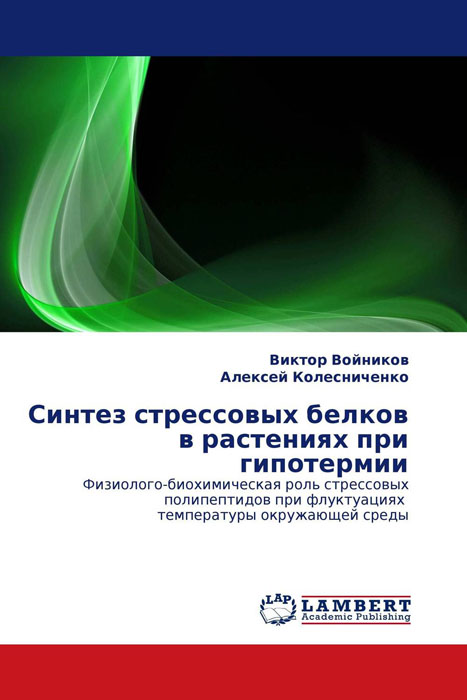 Виктор Войников
Алексей Колесниченко

Синтез стрессовых белков в растениях при гипотермии

Физиолого-биохимическая роль стрессовых полипептидов при флуктуациях температуры окружающей среды

LAP
LAMBERT
Academic Publishing